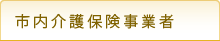 市内介護保険事業者